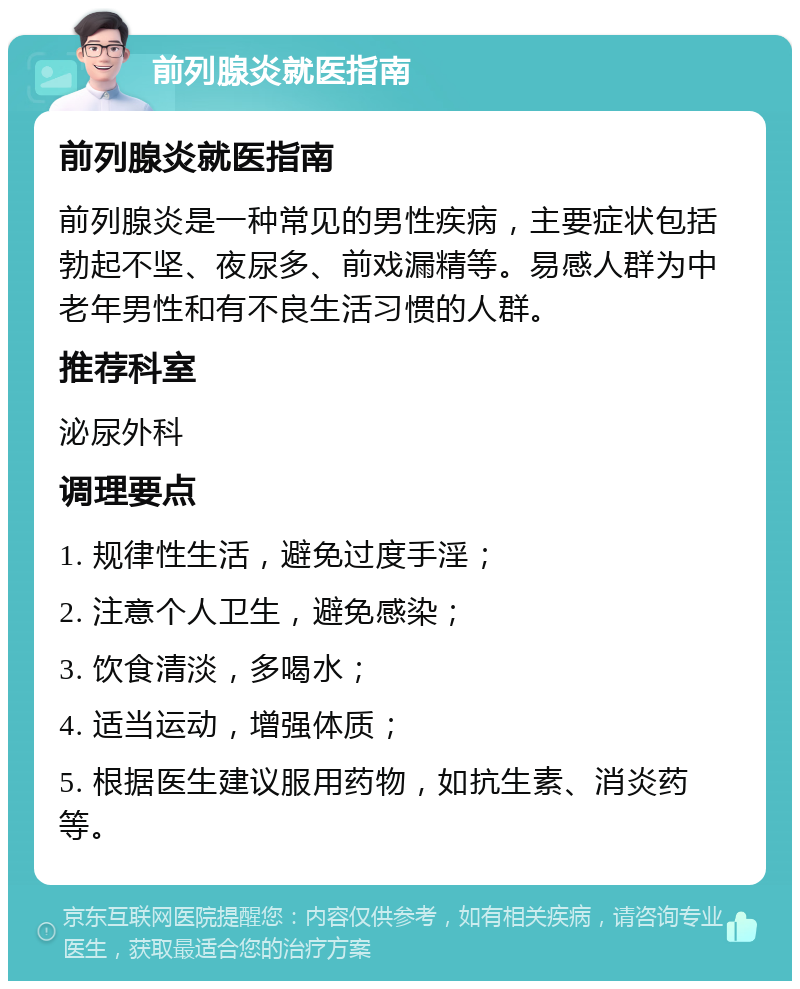 前列腺炎就医指南

前列腺炎就医指南

前列腺炎是一种常见的男性疾病，主要症状包括勃起不坚、夜尿多、前戏漏精等。易感人群为中老年男性和有不良生活习惯的人群。

推荐科室

泌尿外科

调理要点

1. 规律性生活，避免过度手淫；

2. 注意个人卫生，避免感染；

3. 饮食清淡，多喝水；

4. 适当运动，增强体质；

5. 根据医生建议服用药物，如抗生素、消炎药等。

京东互联网医院提醒您：内容仅供参考，如有相关疾病，请咨询专业医生，获取最适合您的治疗方案